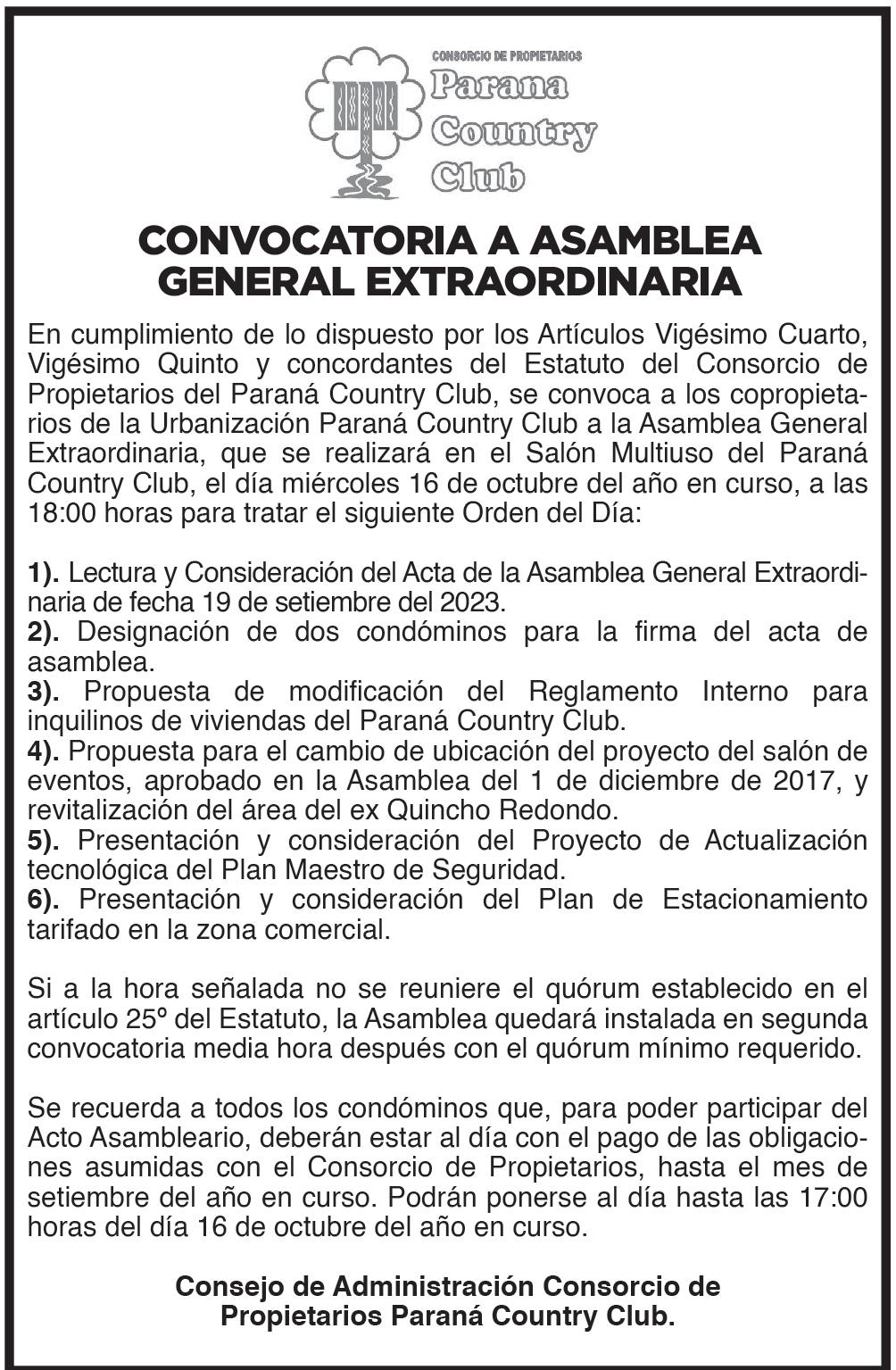 CONSORCIO DE PROPIETARIOS
Parana
Country
Club

CONVOCATORIA A ASAMBLEA GENERAL EXTRAORDINARIA

En cumplimiento de lo dispuesto por los Artículos Vigésimo Cuarto, Vigésimo Quinto y concordantes del Estatuto del Consorcio de Propietarios del Paraná Country Club, se convoca a los copropietarios de la Urbanización Paraná Country Club a la Asamblea General Extraordinaria, que se realizará en el Salón Multiuso del Paraná Country Club, el día miércoles 16 de octubre del año en curso, a las 18:00 horas para tratar el siguiente Orden del Día:

1). Lectura y Consideración del Acta de la Asamblea General Extraordinaria de fecha 19 de setiembre del 2023.
2). Designación de dos condóminos para la firma del acta de asamblea.
3). Propuesta de modificación del Reglamento Interno para inquilinos de viviendas del Paraná Country Club.
4). Propuesta para el cambio de ubicación del proyecto del salón de eventos, aprobado en la Asamblea del 1 de diciembre de 2017, y revitalización del área del ex Quincho Redondo.
5). Presentación y consideración del Proyecto de Actualización tecnológica del Plan Maestro de Seguridad.
6). Presentación y consideración del Plan de Estacionamiento tarifado en la zona comercial.

Si a la hora señalada no se reuniere el quórum establecido en el artículo 25º del Estatuto, la Asamblea quedará instalada en segunda convocatoria media hora después con el quórum mínimo requerido.

Se recuerda a todos los condóminos que, para poder participar del Acto Asambleario, deberán estar al día con el pago de las obligaciones asumidas con el Consorcio de Propietarios, hasta el mes de setiembre del año en curso. Podrán ponerse al día hasta las 17:00 horas del día 16 de octubre del año en curso.

Consejo de Administración Consorcio de Propietarios Paraná Country Club.